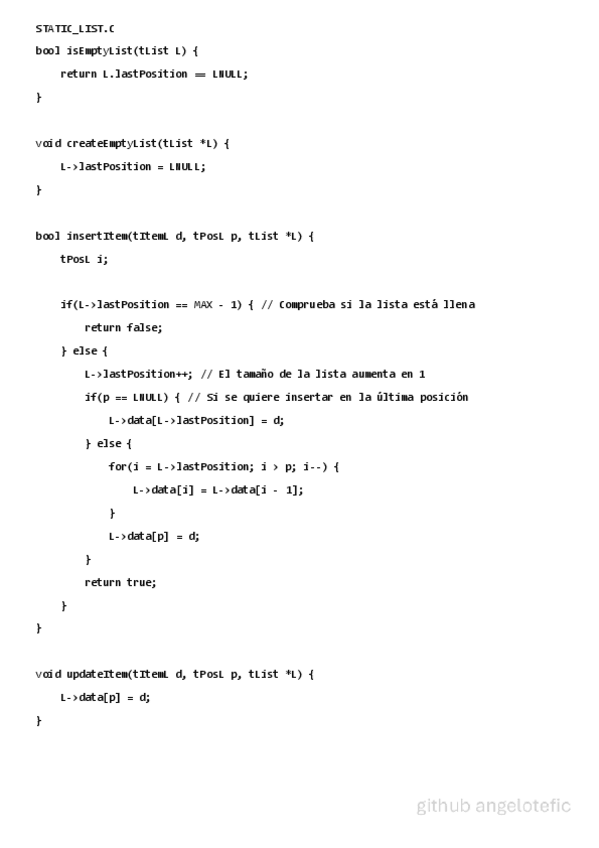 STATIC_LIST.C

bool isEmptyList(tList L) {
    return L.lastPosition == LNULL;
}

void createEmptyList(tList *L) {
    L->lastPosition = LNULL;
}

bool insertItem(tItemL d, tPosL p, tList *L) {
    tPosL i;

    if(L->lastPosition == MAX - 1) { // Comprueba si la lista está llena
        return false;
    } else {
        L->lastPosition++; // El tamaño de la lista aumenta en 1
        if(p == LNULL) { // Si se quiere insertar en la última posición
            L->data[L->lastPosition] = d;
        } else {
            for(i = L->lastPosition; i > p; i--) {
                L->data[i] = L->data[i - 1];
            }
            L->data[p] = d;
        }
        return true;
    }
}

void updateItem(tItemL d, tPosL p, tList *L) {
    L->data[p] = d;
}

github angelotefic